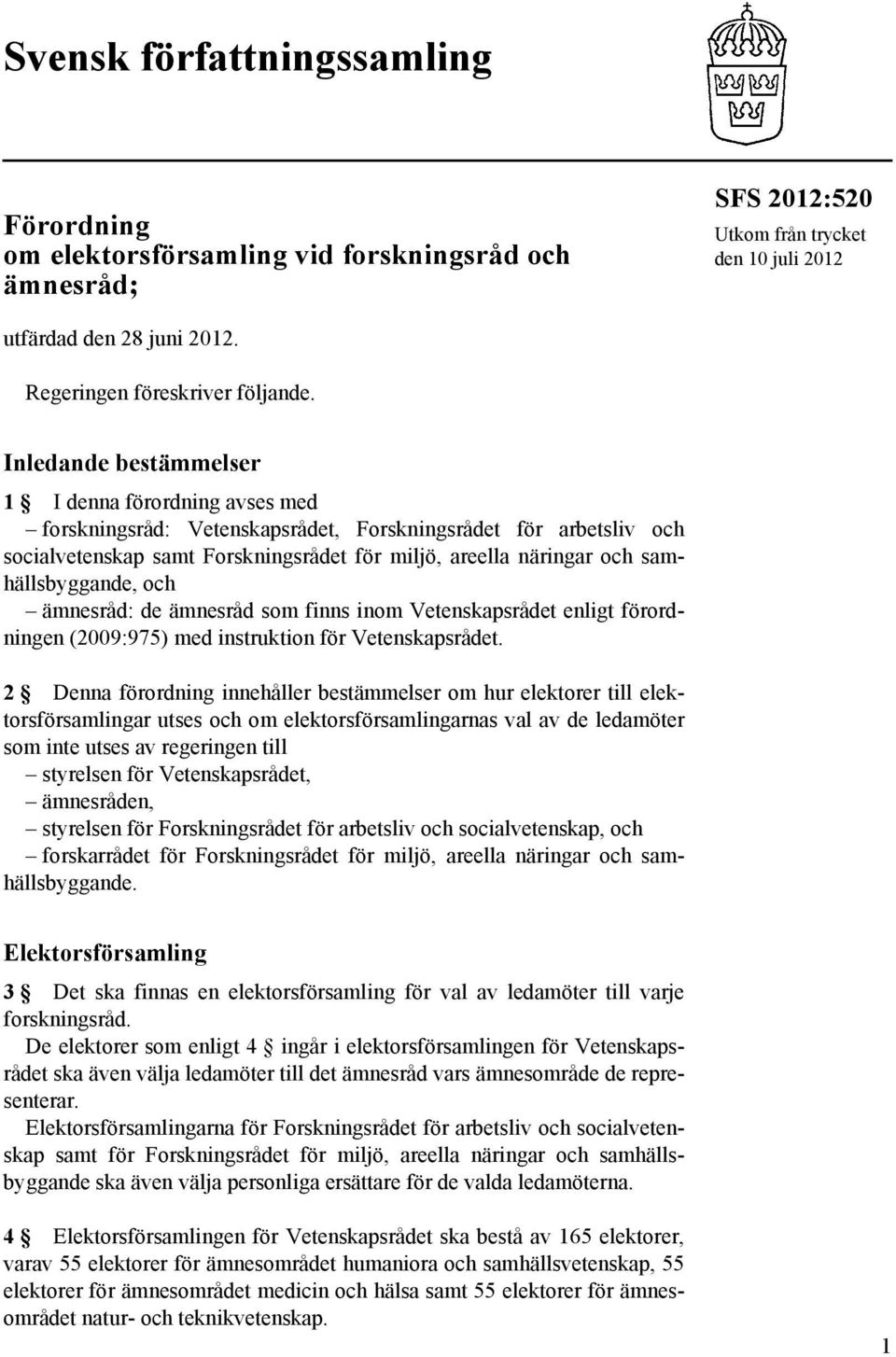 Svensk författningssamling

Förordning om elektorsförsamling vid forskningsråd och ämnesråd;

SFS 2012:520
Utkom från trycket den 10 juli 2012

utfärdad den 28 juni 2012.

Regeringen föreskriver följande.

Inledande bestämmelser

1 § I denna förordning avses med
– forskningsråd: Vetenskapsrådet, Forskningsrådet för arbetsliv och socialvetenskap samt Forskningsrådet för miljö, areella näringar och samhällsbyggande, och
– ämnesråd: de ämnesråd som finns inom Vetenskapsrådet enligt förordningen (2009:975) med instruktion för Vetenskapsrådet.

2 § Denna förordning innehåller bestämmelser om hur elektorer till elektorsförsamlingar utses och om elektorsförsamlingarnas val av de ledamöter som inte utses av regeringen till
– styrelsen för Vetenskapsrådet,
– ämnesråden,
– styrelsen för Forskningsrådet för arbetsliv och socialvetenskap, och
– forskarrådet för Forskningsrådet för miljö, areella näringar och samhällsbyggande.

Elektorsförsamling

3 § Det ska finnas en elektorsförsamling för val av ledamöter till varje forskningsråd.
De elektorer som enligt 4 § ingår i elektorsförsamlingen för Vetenskapsrådet ska även välja ledamöter till det ämnesråd vars ämnesområde de representerar.
Elektorsförsamlingarna för Forskningsrådet för arbetsliv och socialvetenskap samt för Forskningsrådet för miljö, areella näringar och samhällsbyggande ska även välja personliga ersättare för de valda ledamöterna.

4 § Elektorsförsamlingen för Vetenskapsrådet ska bestå av 165 elektorer, varav 55 elektorer för ämnesområdet humaniora och samhällsvetenskap, 55 elektorer för ämnesområdet medicin och hälsa samt 55 elektorer för ämnesområdet natur- och teknikvetenskap.

1